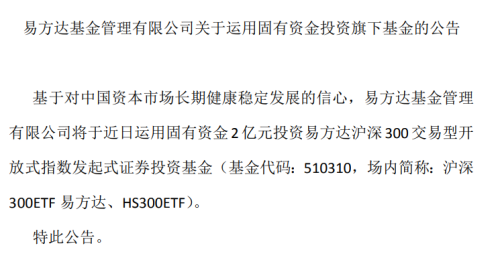 易方达基金管理有限公司关于运用固有资金投资旗下基金的公告

基于对中国资本市场长期健康稳定发展的信心，易方达基金管理有限公司将于近日运用固有资金 2 亿元投资易方达沪深 300 交易型开放式指数发起式证券投资基金（基金代码：510310，场内简称：沪深 300ETF 易方达、HS300ETF）。

特此公告。